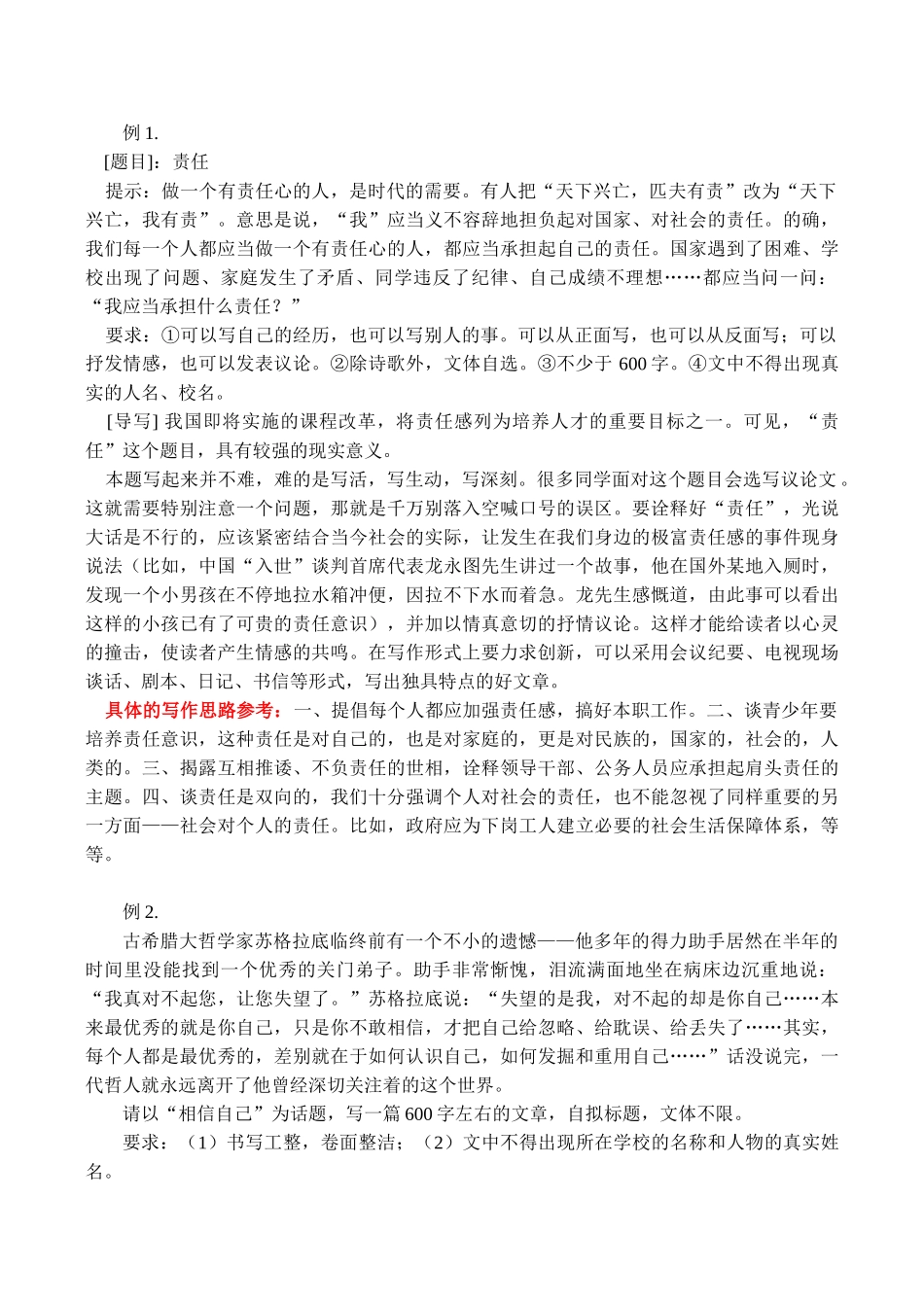 例 1.

[题目]：责任

提示：做一个有责任心的人，是时代的需要。有人把“天下兴亡，匹夫有责”改为“天下兴亡，我有责”。意思是说，“我”应当义不容辞地担负起对国家、对社会的责任。的确，我们每一个人都应当做一个有责任心的人，都应当承担起自己的责任。国家遇到了困难、学校出现了问题、家庭发生了矛盾、同学违反了纪律、自己成绩不理想……都应当问一问：“我应当承担什么责任？”

要求：①可以写自己的经历，也可以写别人的事。可以从正面写，也可以从反面写；可以抒发情感，也可以发表议论。②除诗歌外，文体自选。③不少于 600 字。④文中不得出现真实的人名、校名。

[导写] 我国即将实施的课程改革，将责任感列为培养人才的重要目标之一。可见，“责任”这个题目，具有较强的现实意义。

本题写起来并不难，难的是写活，写生动，写深刻。很多同学面对这个题目会选写议论文。这就需要特别注意一个问题，那就是千万别落入空喊口号的误区。要诠释好“责任”，光说大话是不行的，应该紧密结合当今社会的实际，让发生在我们身边的极富责任感的事件现身说法（比如，中国“入世”谈判首席代表龙永图先生讲过一个故事，他在国外某地入厕时，发现一个小男孩在不停地拉水箱冲便，因拉不下水而着急。龙先生感概道，由此事可以看出这样的小孩已有了可贵的责任意识），并加以情真意切的抒情议论。这样才能给读者以心灵的撞击，使读者产生情感的共鸣。在写作形式上要力求创新，可以采用会议纪要、电视现场谈话、剧本、日记、书信等形式，写出独具特点的好文章。

具体的写作思路参考：一、提倡每个人都应加强责任感，搞好本职工作。二、谈青少年要培养责任意识，这种责任是对自己的，也是对家庭的，更是对民族的，国家的，社会的，人类的。三、揭露互相推诿、不负责任的世相，诠释领导干部、公务人员应承担起肩头责任的主题。四、谈责任是双向的，我们十分强调个人对社会的责任，也不能忽视了同样重要的另一方面——社会对个人的责任。比如，政府应为下岗工人建立必要的社会生活保障体系，等等。

例 2.

古希腊大哲学家苏格拉底临终前有一个不小的遗憾——他多年的得力助手居然在半年的时间里没能找到一个优秀的关门弟子。助手非常惭愧，泪流满面地坐在病床边沉重地说：“我真对不起您，让您失望了。”苏格拉底说：“失望的是我，对不起的却是你自己……本来最优秀的就是你自己，只是你不敢相信，才把自己给忽略、给耽误、给丢失了……其实，每个人都是最优秀的，差别就在于如何认识自己，如何发掘和重用自己……”话没说完，一代哲人就永远离开了他曾经深切关注着的这个世界。

请以“相信自己”为话题，写一篇 600 字左右的文章，自拟标题，文体不限。

要求：（1）书写工整，卷面整洁；（2）文中不得出现所在学校的名称和人物的真实姓名。